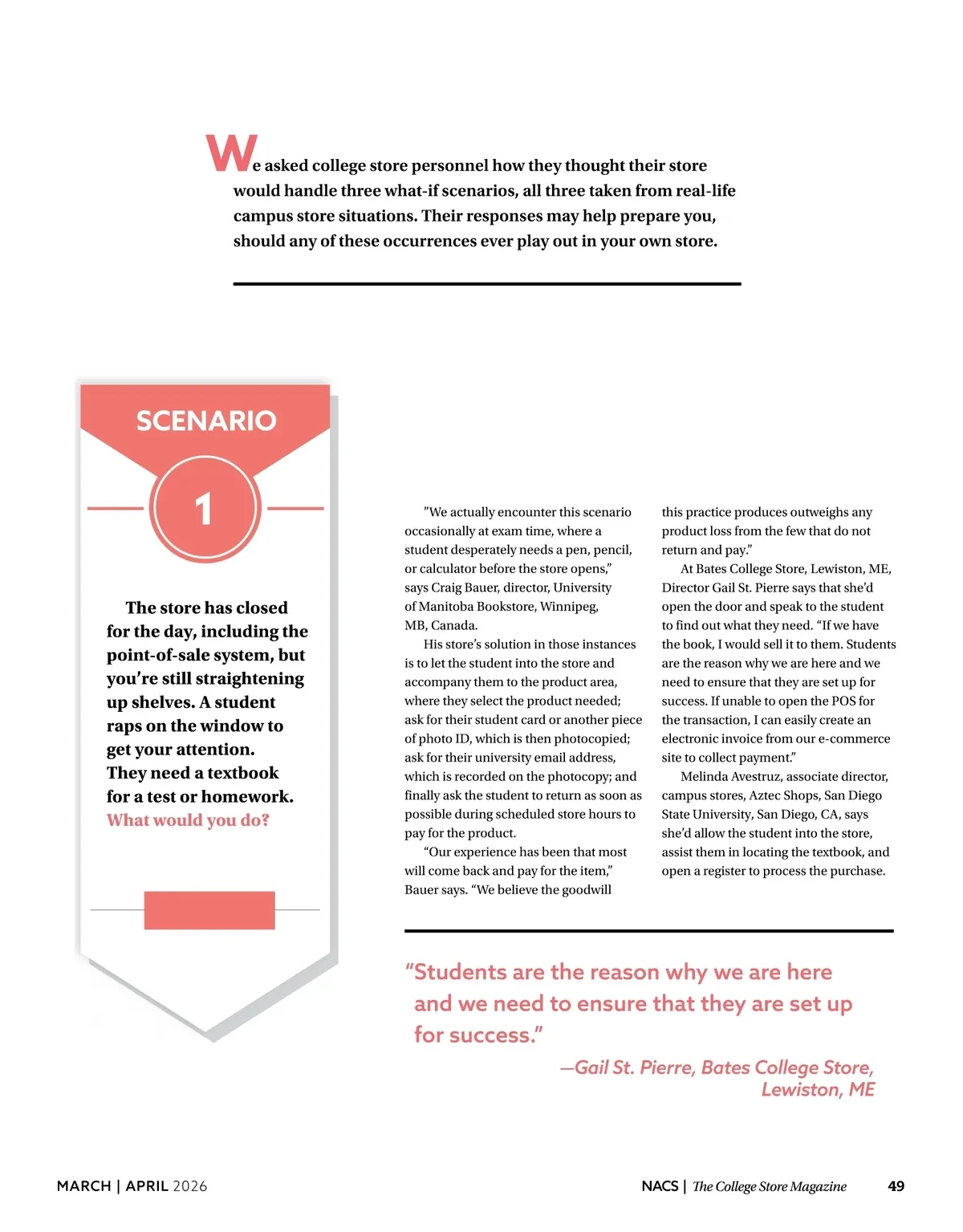 We asked college store personnel how they thought their store would handle three what-if scenarios, all three taken from real-life campus store situations. Their responses may help prepare you, should any of these occurrences ever play out in your own store.

SCENARIO

1

The store has closed for the day, including the point-of-sale system, but you're still straightening up shelves. A student raps on the window to get your attention. They need a textbook for a test or homework. What would you do?

"We actually encounter this scenario occasionally at exam time, where a student desperately needs a pen, pencil, or calculator before the store opens," says Craig Bauer, director, University of Manitoba Bookstore, Winnipeg, MB, Canada.

His store's solution in those instances is to let the student into the store and accompany them to the product area, where they select the product needed; ask for their student card or another piece of photo ID, which is then photocopied; ask for their university email address, which is recorded on the photocopy; and finally ask the student to return as soon as possible during scheduled store hours to pay for the product.

"Our experience has been that most will come back and pay for the item," Bauer says. "We believe the goodwill this practice produces outweighs any product loss from the few that do not return and pay."

At Bates College Store, Lewiston, ME, Director Gail St. Pierre says that she'd open the door and speak to the student to find out what they need. "If we have the book, I would sell it to them. Students are the reason why we are here and we need to ensure that they are set up for success. If unable to open the POS for the transaction, I can easily create an electronic invoice from our e-commerce site to collect payment."

Melinda Avestruz, associate director, campus stores, Aztec Shops, San Diego State University, San Diego, CA, says she'd allow the student into the store, assist them in locating the textbook, and open a register to process the purchase.

"Students are the reason why we are here and we need to ensure that they are set up for success."

—Gail St. Pierre, Bates College Store, Lewiston, ME

MARCH | APRIL 2026

NACS | The College Store Magazine 49